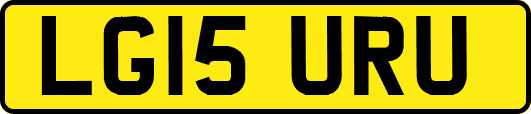 LG15 URU